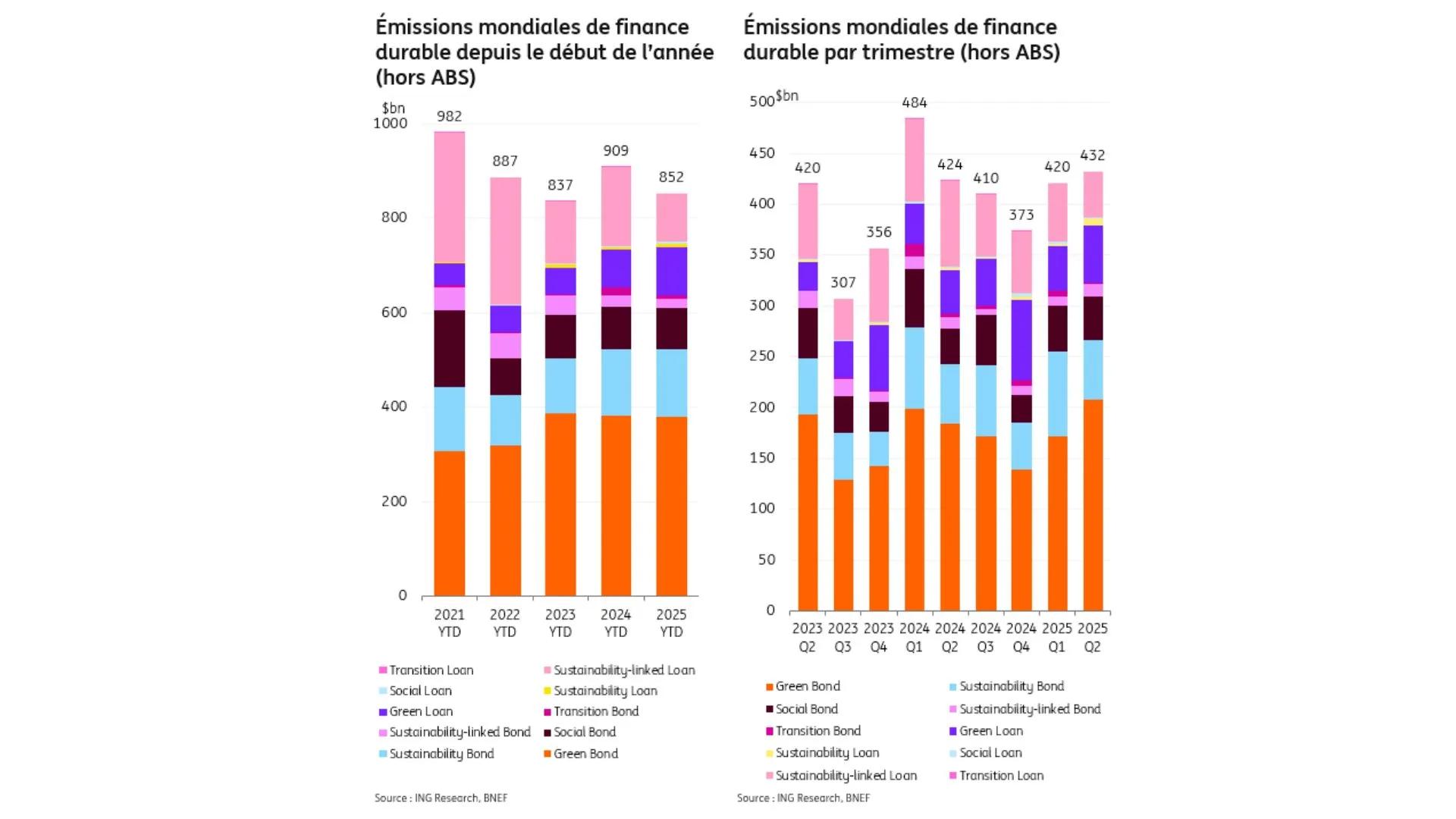 Émissions mondiales de finance durable depuis le début de l'année (hors ABS)

$bn

1000

800

600

400

200

0

982

887

837

909

852

2021 YTD

2022 YTD

2023 YTD

2024 YTD

2025 YTD

Transition Loan
Sustainability-linked Loan
Social Loan
Sustainability Loan
Green Loan
Transition Bond
Sustainability-linked Bond
Social Bond
Sustainability Bond
Green Bond

Source : ING Research, BNEF

Émissions mondiales de finance durable par trimestre (hors ABS)

$bn

500

450

400

350

300

250

200

150

100

50

0

420

307

356

484

424

410

373

420

432

2023 Q2

2023 Q3

2023 Q4

2024 Q1

2024 Q2

2024 Q3

2024 Q4

2025 Q1

2025 Q2

Green Bond
Sustainability Bond
Social Bond
Sustainability-linked Bond
Transition Bond
Green Loan
Sustainability Loan
Social Loan
Sustainability-linked Loan
Transition Loan

Source : ING Research, BNEF